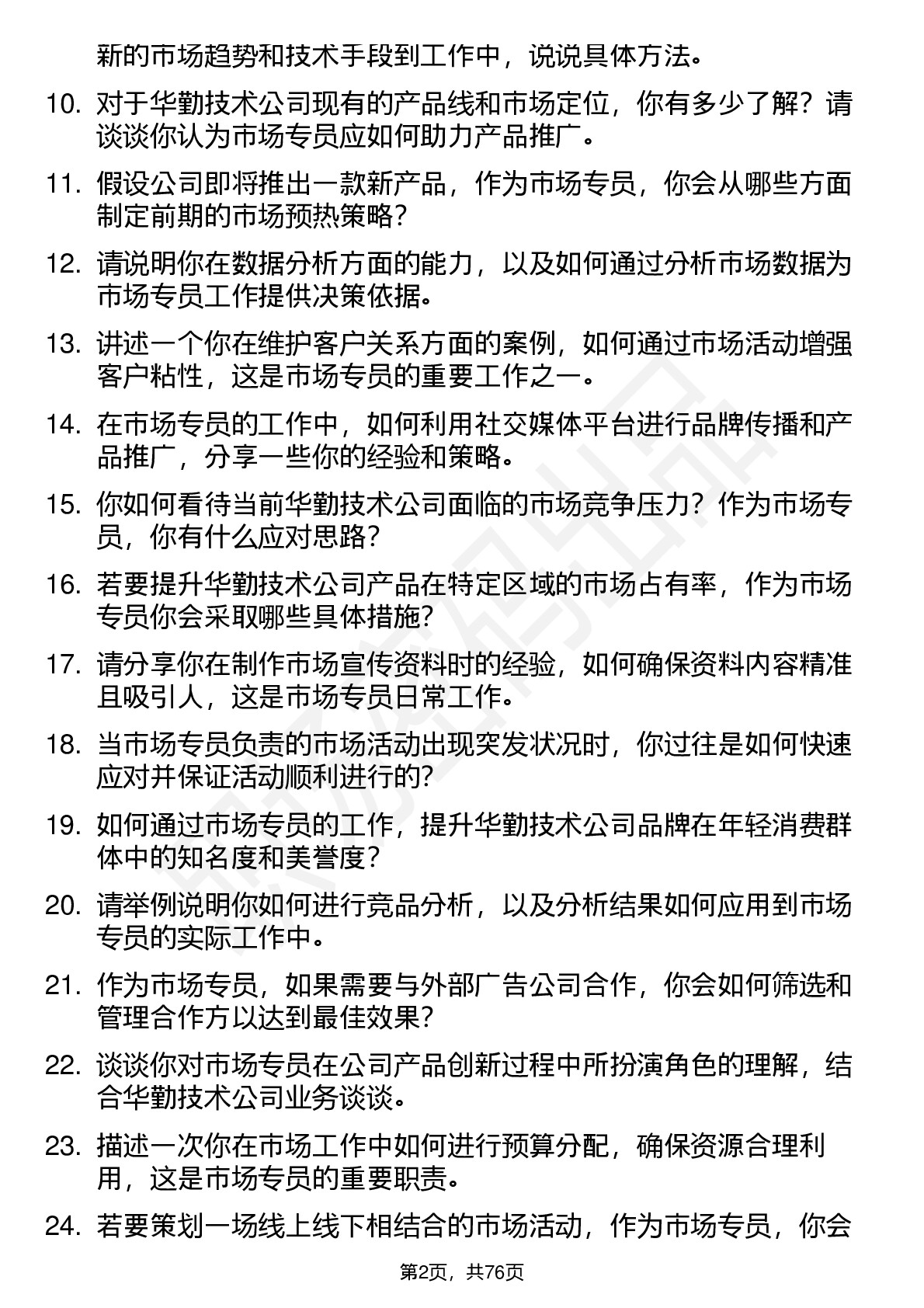 新的市场趋势和技术手段到工作中，说说具体方法。

10. 对于华勤技术公司现有的产品线和市场定位，你有多少了解？请谈谈你认为市场专员应如何助力产品推广。

11. 假设公司即将推出一款新产品，作为市场专员，你会从哪些方面制定前期的市场预热策略？

12. 请说明你在数据分析方面的能力，以及如何通过分析市场数据为市场专员工作提供决策依据。

13. 讲述一个你在维护客户关系方面的案例，如何通过市场活动增强客户粘性，这是市场专员的重要工作之一。

14. 在市场专员的工作中，如何利用社交媒体平台进行品牌传播和产品推广，分享一些你的经验和策略。

15. 你如何看待当前华勤技术公司面临的市场竞争压力？作为市场专员，你有什么应对思路？

16. 若要提升华勤技术公司产品在特定区域的市场占有率，作为市场专员你会采取哪些具体措施？

17. 请分享你在制作市场宣传资料时的经验，如何确保资料内容精准且吸引人，这是市场专员日常工作。

18. 当市场专员负责的市场活动出现突发状况时，你过往是如何快速应对并保证活动顺利进行的？

19. 如何通过市场专员的工作，提升华勤技术公司品牌在年轻消费群体中的知名度和美誉度？

20. 请举例说明你如何进行竞品分析，以及分析结果如何应用到市场专员的实际工作中。

21. 作为市场专员，如果需要与外部广告公司合作，你会如何筛选和管理合作方以达到最佳效果？

22. 谈谈你对市场专员在公司产品创新过程中所扮演角色的理解，结合华勤技术公司业务谈谈。

23. 描述一次你在市场工作中如何进行预算分配，确保资源合理利用，这是市场专员的重要职责。

24. 若要策划一场线上线下相结合的市场活动，作为市场专员，你会

第2页，共76页